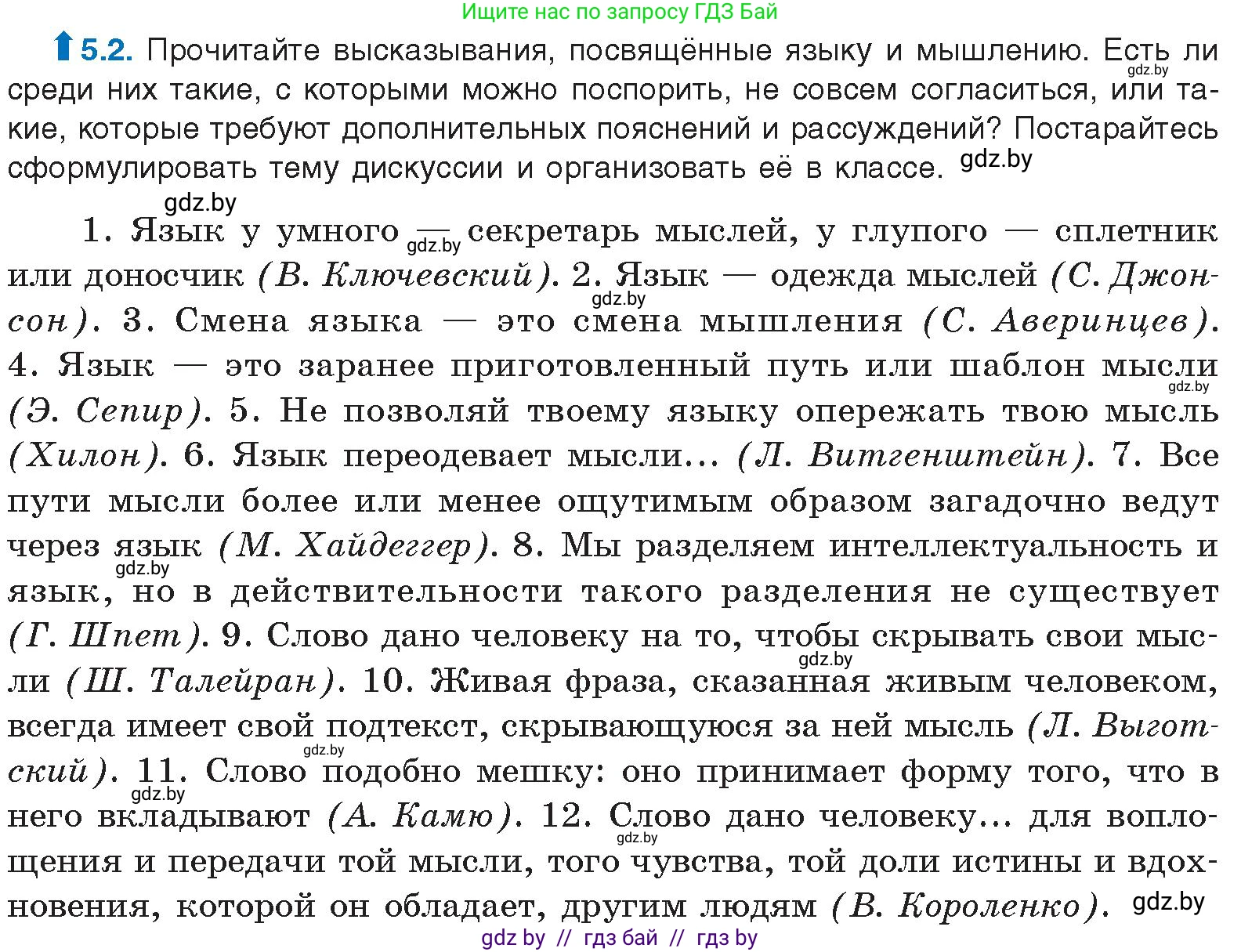 Ищите нас по запросу ГДЗ Бай

5.2. Прочитайте высказывания, посвящённые языку и мышлению. Есть ли среди них такие, с которыми можно поспорить, не совсем согласиться, или такие, которые требуют дополнительных пояснений и рассуждений? Постарайтесь сформулировать тему дискуссии и организовать её в классе. gdz.by

gdz.by

1. Язык у умного — секретарь мыслей, у глупого — сплетник или доносчик (В. Ключевский). 2. Язык — одежда мыслей (С. Джонсон). 3. Смена языка — это смена мышления (С. Аверинцев). 4. Язык — это заранее приготовленный путь или шаблон мысли (Э. Сепир). 5. Не позволяй твоему языку опережать твою мысль (Хилон). 6. Язык переодевает мысли... (Л. Витгенштейн). 7. Все пути мысли более или менее ощутимым образом загадочно ведут через язык (М. Хайдеггер). 8. Мы разделяем интеллектуальность и язык, но в действительности такого разделения не существует (Г. Шпет). 9. Слово дано человеку на то, чтобы скрывать свои мысли (Ш. Талейран). 10. Живая фраза, сказанная живым человеком, всегда имеет свой подтекст, скрывающуюся за ней мысль (Л. Выготский). 11. Слово подобно мешку: оно принимает форму того, что в него вкладывают (А. Камю). 12. Слово дано человеку... для воплощения и передачи той мысли, того чувства, той доли истины и вдохновения, которой он обладает, другим людям (В. Короленко). gdz.by

gdz by // гдз бай // гдз by